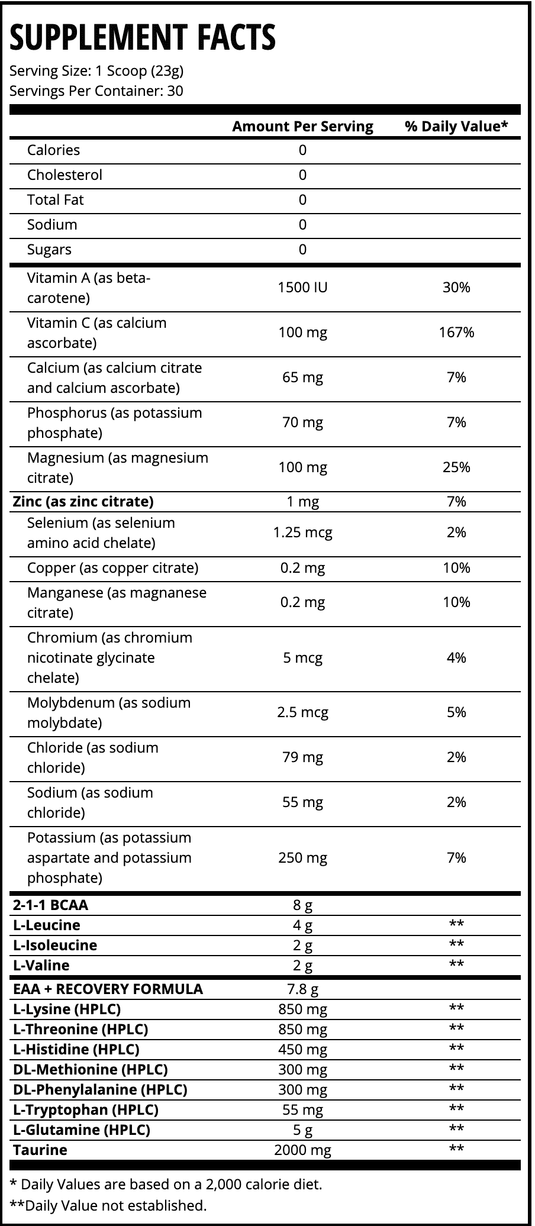 SUPPLEMENT FACTS

Serving Size: 1 Scoop (23g)
Servings Per Container: 30

| | Amount Per Serving | % Daily Value* |
|---|---|---|
| Calories | 0 | |
| Cholesterol | 0 | |
| Total Fat | 0 | |
| Sodium | 0 | |
| Sugars | 0 | |
| Vitamin A (as beta-carotene) | 1500 IU | 30% |
| Vitamin C (as calcium ascorbate) | 100 mg | 167% |
| Calcium (as calcium citrate and calcium ascorbate) | 65 mg | 7% |
| Phosphorus (as potassium phosphate) | 70 mg | 7% |
| Magnesium (as magnesium citrate) | 100 mg | 25% |
| Zinc (as zinc citrate) | 1 mg | 7% |
| Selenium (as selenium amino acid chelate) | 1.25 mcg | 2% |
| Copper (as copper citrate) | 0.2 mg | 10% |
| Manganese (as magnanese citrate) | 0.2 mg | 10% |
| Chromium (as chromium nicotinate glycinate chelate) | 5 mcg | 4% |
| Molybdenum (as sodium molybdate) | 2.5 mcg | 5% |
| Chloride (as sodium chloride) | 79 mg | 2% |
| Sodium (as sodium chloride) | 55 mg | 2% |
| Potassium (as potassium aspartate and potassium phosphate) | 250 mg | 7% |
| 2-1-1 BCAA | 8 g | |
| L-Leucine | 4 g | ** |
| L-Isoleucine | 2 g | ** |
| L-Valine | 2 g | ** |
| EAA + RECOVERY FORMULA | 7.8 g | |
| L-Lysine (HPLC) | 850 mg | ** |
| L-Threonine (HPLC) | 850 mg | ** |
| L-Histidine (HPLC) | 450 mg | ** |
| DL-Methionine (HPLC) | 300 mg | ** |
| DL-Phenylalanine (HPLC) | 300 mg | ** |
| L-Tryptophan (HPLC) | 55 mg | ** |
| L-Glutamine (HPLC) | 5 g | ** |
| Taurine | 2000 mg | ** |

* Daily Values are based on a 2,000 calorie diet.
**Daily Value not established.